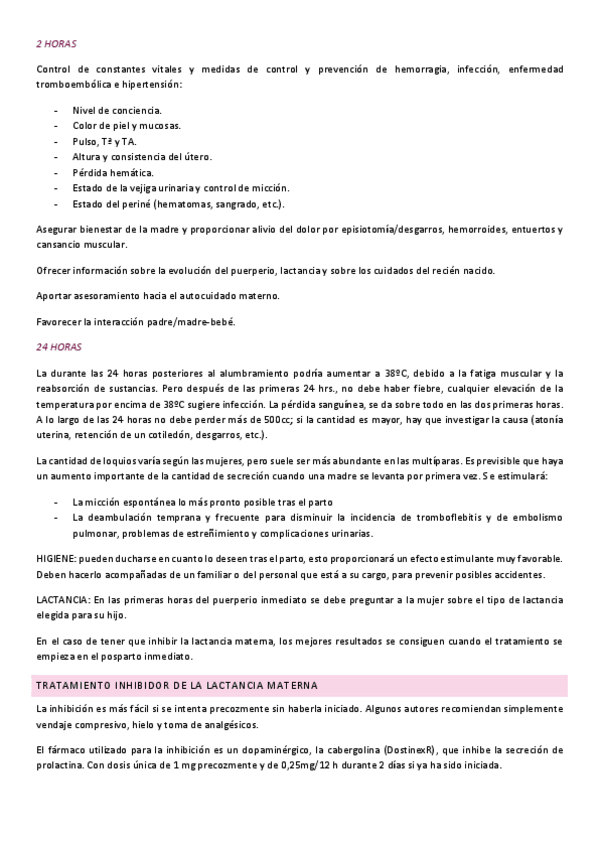 2 HORAS

Control de constantes vitales y medidas de control y prevención de hemorragia, infección, enfermedad tromboembólica e hipertensión:

- Nivel de conciencia.
- Color de piel y mucosas.
- Pulso, Tª y TA.
- Altura y consistencia del útero.
- Pérdida hemática.
- Estado de la vejiga urinaria y control de micción.
- Estado del periné (hematomas, sangrado, etc.).

Asegurar bienestar de la madre y proporcionar alivio del dolor por episiotomía/desgarros, hemorroides, entuertos y cansancio muscular.

Ofrecer información sobre la evolución del puerperio, lactancia y sobre los cuidados del recién nacido.

Aportar asesoramiento hacia el autocuidado materno.

Favorecer la interacción padre/madre-bebé.

24 HORAS

La durante las 24 horas posteriores al alumbramiento podría aumentar a 38ºC, debido a la fatiga muscular y la reabsorción de sustancias. Pero después de las primeras 24 hrs., no debe haber fiebre, cualquier elevación de la temperatura por encima de 38ºC sugiere infección. La pérdida sanguínea, se da sobre todo en las dos primeras horas. A lo largo de las 24 horas no debe perder más de 500cc; si la cantidad es mayor, hay que investigar la causa (atonía uterina, retención de un cotiledón, desgarros, etc.).

La cantidad de loquios varía según las mujeres, pero suele ser más abundante en las multíparas. Es previsible que haya un aumento importante de la cantidad de secreción cuando una madre se levanta por primera vez. Se estimulará:

- La micción espontánea lo más pronto posible tras el parto
- La deambulación temprana y frecuente para disminuir la incidencia de tromboflebitis y de embolismo pulmonar, problemas de estreñimiento y complicaciones urinarias.

HIGIENE: pueden ducharse en cuanto lo deseen tras el parto, esto proporcionará un efecto estimulante muy favorable. Deben hacerlo acompañadas de un familiar o del personal que está a su cargo, para prevenir posibles accidentes.

LACTANCIA: En las primeras horas del puerperio inmediato se debe preguntar a la mujer sobre el tipo de lactancia elegida para su hijo.

En el caso de tener que inhibir la lactancia materna, los mejores resultados se consiguen cuando el tratamiento se empieza en el posparto inmediato.

TRATAMIENTO INHIBIDOR DE LA LACTANCIA MATERNA

La inhibición es más fácil si se intenta precozmente sin haberla iniciado. Algunos autores recomiendan simplemente vendaje compresivo, hielo y toma de analgésicos.

El fármaco utilizado para la inhibición es un dopaminérgico, la cabergolina (DostinexR), que inhibe la secreción de prolactina. Con dosis única de 1 mg precozmente y de 0,25mg/12 h durante 2 días si ya ha sido iniciada.